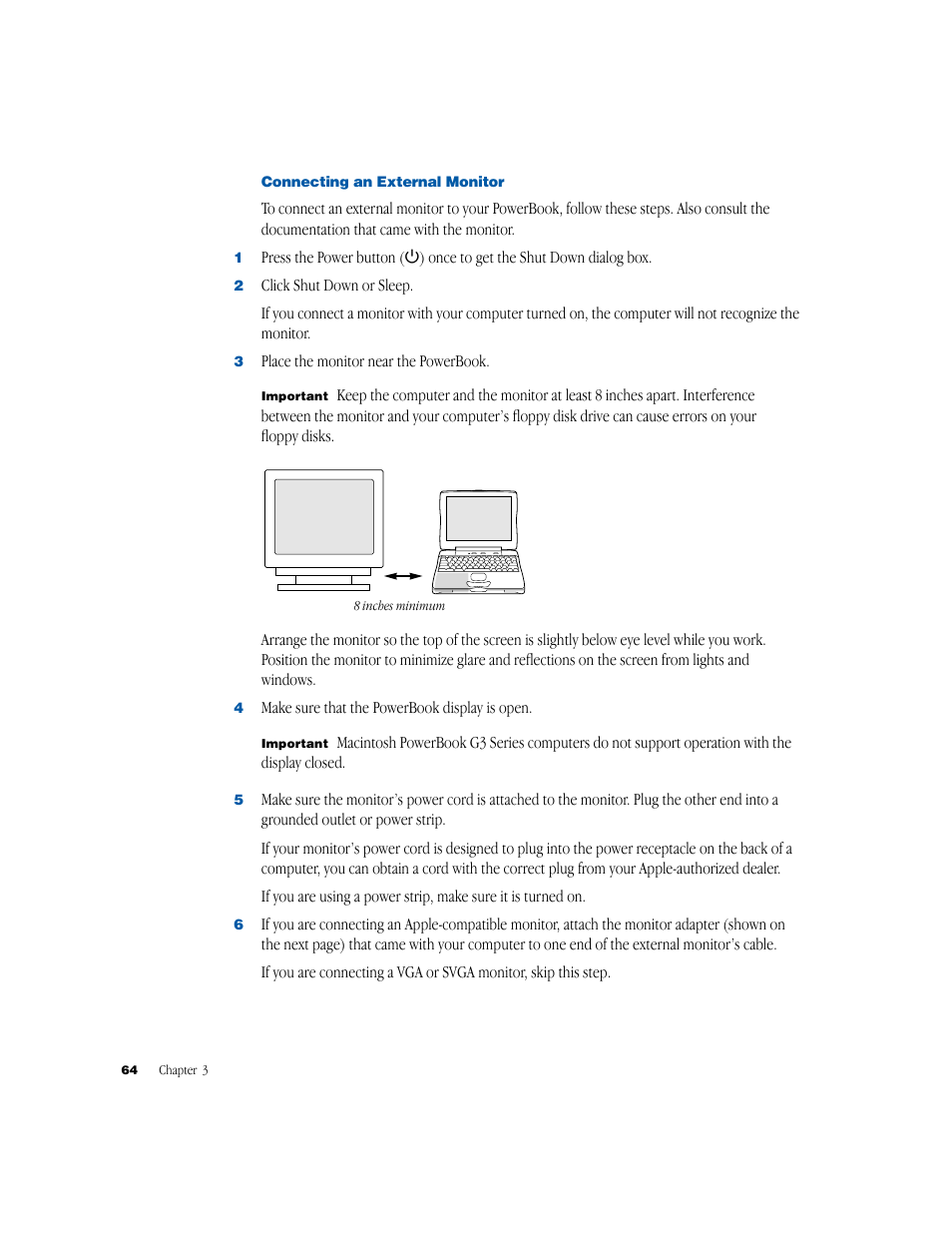 Connecting an External Monitor

To connect an external monitor to your PowerBook, follow these steps. Also consult the documentation that came with the monitor.

1 Press the Power button (⏻) once to get the Shut Down dialog box.

2 Click Shut Down or Sleep.

If you connect a monitor with your computer turned on, the computer will not recognize the monitor.

3 Place the monitor near the PowerBook.

Important Keep the computer and the monitor at least 8 inches apart. Interference between the monitor and your computer's floppy disk drive can cause errors on your floppy disks.

8 inches minimum

Arrange the monitor so the top of the screen is slightly below eye level while you work. Position the monitor to minimize glare and reflections on the screen from lights and windows.

4 Make sure that the PowerBook display is open.

Important Macintosh PowerBook G3 Series computers do not support operation with the display closed.

5 Make sure the monitor's power cord is attached to the monitor. Plug the other end into a grounded outlet or power strip.

If your monitor's power cord is designed to plug into the power receptacle on the back of a computer, you can obtain a cord with the correct plug from your Apple-authorized dealer.

If you are using a power strip, make sure it is turned on.

6 If you are connecting an Apple-compatible monitor, attach the monitor adapter (shown on the next page) that came with your computer to one end of the external monitor's cable.

If you are connecting a VGA or SVGA monitor, skip this step.

64 Chapter 3